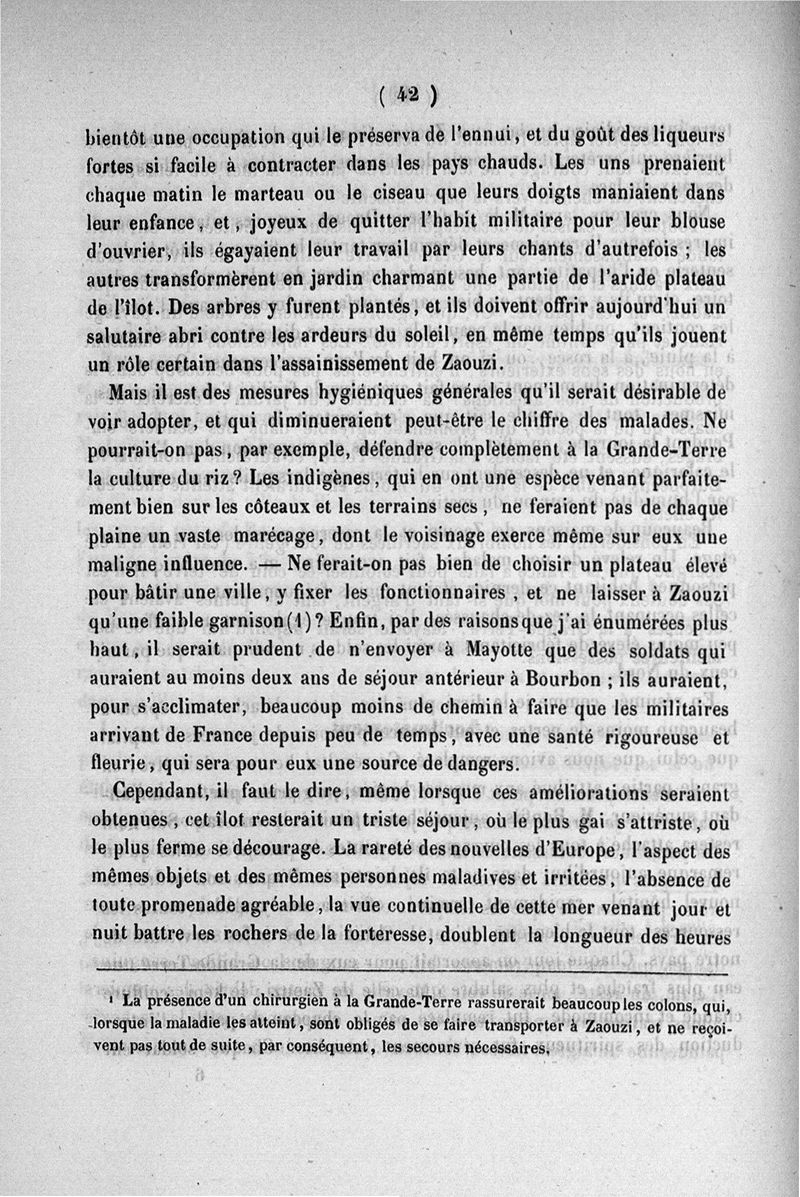 ( 42 )

bientôt une occupation qui le préserva de l'ennui, et du goût des liqueurs fortes si facile à contracter dans les pays chauds. Les uns prenaient chaque matin le marteau ou le ciseau que leurs doigts maniaient dans leur enfance, et, joyeux de quitter l'habit militaire pour leur blouse d'ouvrier, ils égayaient leur travail par leurs chants d'autrefois ; les autres transformèrent en jardin charmant une partie de l'aride plateau de l'îlot. Des arbres y furent plantés, et ils doivent offrir aujourd'hui un salutaire abri contre les ardeurs du soleil, en même temps qu'ils jouent un rôle certain dans l'assainissement de Zaouzi.

Mais il est des mesures hygiéniques générales qu'il serait désirable de voir adopter, et qui diminueraient peut-être le chiffre des malades. Ne pourrait-on pas, par exemple, défendre complètement à la Grande-Terre la culture du riz? Les indigènes, qui en ont une espèce venant parfaitement bien sur les côteaux et les terrains secs, ne feraient pas de chaque plaine un vaste marécage, dont le voisinage exerce même sur eux une maligne influence. — Ne ferait-on pas bien de choisir un plateau élevé pour bâtir une ville, y fixer les fonctionnaires, et ne laisser à Zaouzi qu'une faible garnison(1)? Enfin, par des raisons que j'ai énumérées plus haut, il serait prudent de n'envoyer à Mayotte que des soldats qui auraient au moins deux ans de séjour antérieur à Bourbon ; ils auraient, pour s'acclimater, beaucoup moins de chemin à faire que les militaires arrivant de France depuis peu de temps, avec une santé rigoureuse et fleurie, qui sera pour eux une source de dangers.

Cependant, il faut le dire, même lorsque ces améliorations seraient obtenues, cet îlot resterait un triste séjour, où le plus gai s'attriste, où le plus ferme se décourage. La rareté des nouvelles d'Europe, l'aspect des mêmes objets et des mêmes personnes maladives et irritées, l'absence de toute promenade agréable, la vue continuelle de cette mer venant jour et nuit battre les rochers de la forteresse, doublent la longueur des heures

¹ La présence d'un chirurgien à la Grande-Terre rassurerait beaucoup les colons, qui, lorsque la maladie les atteint, sont obligés de se faire transporter à Zaouzi, et ne reçoivent pas tout de suite, par conséquent, les secours nécessaires.